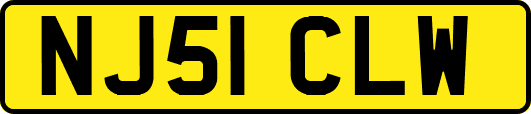 NJ51 CLW